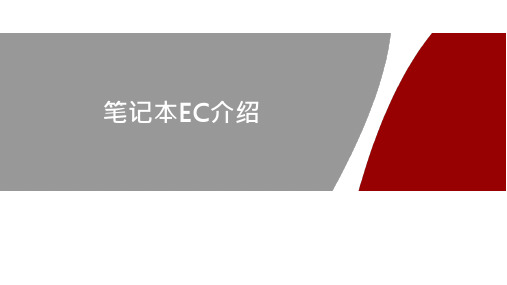 笔记本EC介绍